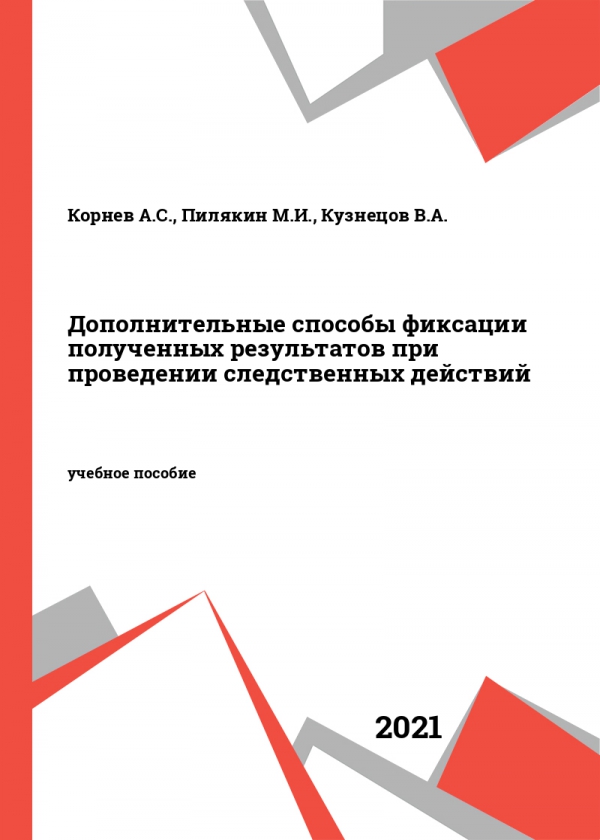 Корнев А.С., Пилякин М.И., Кузнецов В.А.

Дополнительные способы фиксации полученных результатов при проведении следственных действий

учебное пособие

2021